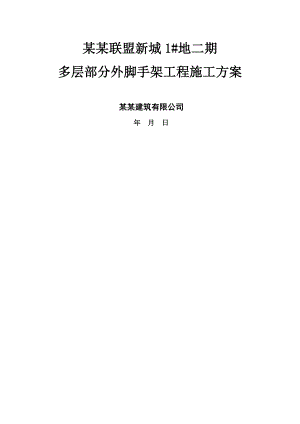 某某联盟新城 1#地二期
多层部分外脚手架工程施工方案

某某建筑有限公司

年 月 日